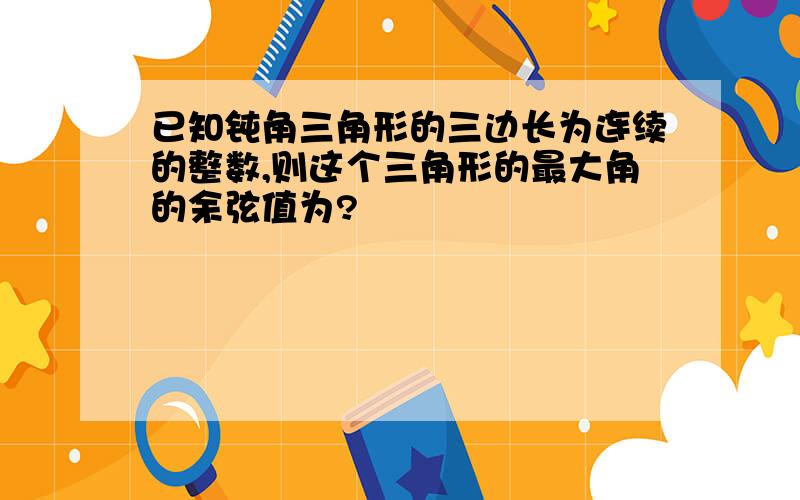 已知钝角三角形的三边长为连续的整数,则这个三角形的最大角的余弦值为?